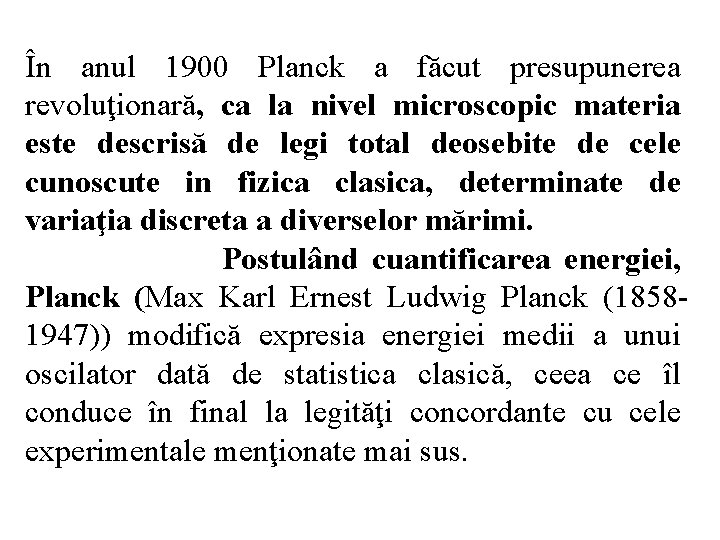 În anul 1900 Planck a făcut presupunerea revoluţionară, ca la nivel microscopic materia este descrisă de legi total deosebite de cele cunoscute in fizica clasica, determinate de variaţia discreta a diverselor mărimi.

Postulând cuantificarea energiei, Planck (Max Karl Ernest Ludwig Planck (1858-1947)) modifică expresia energiei medii a unui oscilator dată de statistica clasică, ceea ce îl conduce în final la legităţi concordante cu cele experimentale menţionate mai sus.